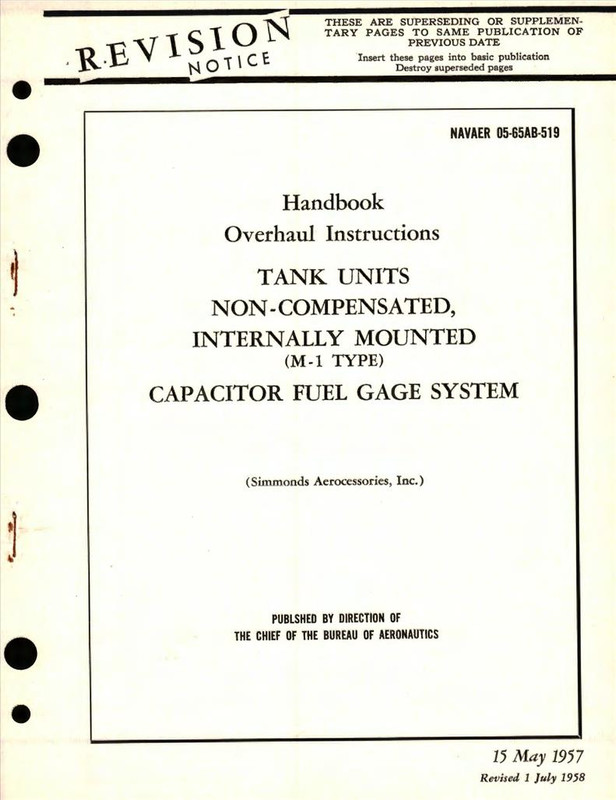 REVISION NOTICE

THESE ARE SUPERSEDING OR SUPPLEMENTARY PAGES TO SAME PUBLICATION OF PREVIOUS DATE

Insert these pages into basic publication
Destroy superseded pages

NAVAER 05-65AB-519

Handbook
Overhaul Instructions

TANK UNITS
NON-COMPENSATED,
INTERNALLY MOUNTED
(M-1 TYPE)
CAPACITOR FUEL GAGE SYSTEM

(Simmonds Aerocessories, Inc.)

PUBLSHED BY DIRECTION OF
THE CHIEF OF THE BUREAU OF AERONAUTICS

15 May 1957
Revised 1 July 1958